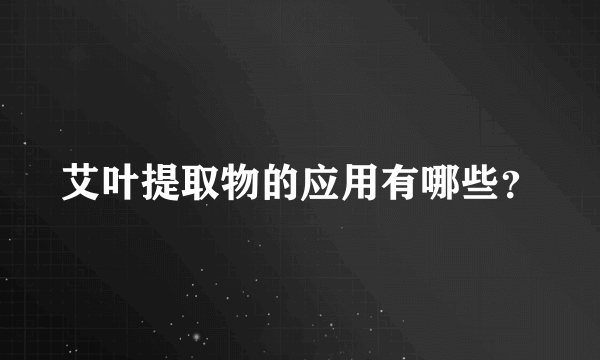 艾叶提取物的应用有哪些？